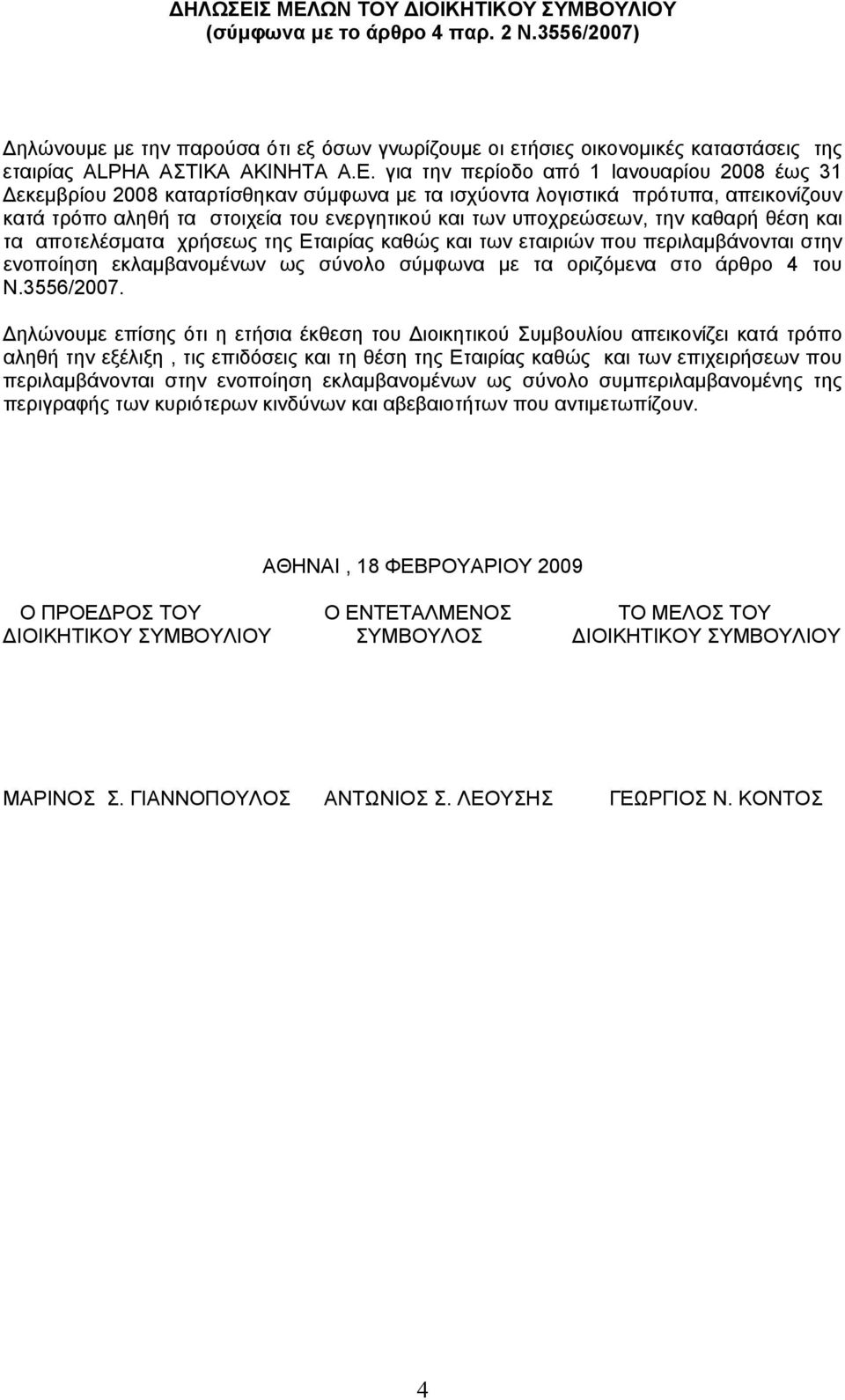 ΔΗΛΩΣΕΙΣ ΜΕΛΩΝ ΤΟΥ ΔΙΟΙΚΗΤΙΚΟΥ ΣΥΜΒΟΥΛΙΟΥ
(σύμφωνα με το άρθρο 4 παρ. 2 Ν.3556/2007)

Δηλώνουμε με την παρούσα ότι εξ όσων γνωρίζουμε οι ετήσιες οικονομικές καταστάσεις της εταιρίας ALPHA ΑΣΤΙΚΑ ΑΚΙΝΗΤΑ Α.Ε. για την περίοδο από 1 Ιανουαρίου 2008 έως 31 Δεκεμβρίου 2008 καταρτίσθηκαν σύμφωνα με τα ισχύοντα λογιστικά πρότυπα, απεικονίζουν κατά τρόπο αληθή τα στοιχεία του ενεργητικού και των υποχρεώσεων, την καθαρή θέση και τα αποτελέσματα χρήσεως της Εταιρίας καθώς και των εταιριών που περιλαμβάνονται στην ενοποίηση εκλαμβανομένων ως σύνολο σύμφωνα με τα οριζόμενα στο άρθρο 4 του Ν.3556/2007.

Δηλώνουμε επίσης ότι η ετήσια έκθεση του Διοικητικού Συμβουλίου απεικονίζει κατά τρόπο αληθή την εξέλιξη , τις επιδόσεις και τη θέση της Εταιρίας καθώς και των επιχειρήσεων που περιλαμβάνονται στην ενοποίηση εκλαμβανομένων ως σύνολο συμπεριλαμβανομένης της περιγραφής των κυριότερων κινδύνων και αβεβαιοτήτων που αντιμετωπίζουν.

ΑΘΗΝΑΙ , 18 ΦΕΒΡΟΥΑΡΙΟΥ 2009

Ο ΠΡΟΕΔΡΟΣ ΤΟΥ
ΔΙΟΙΚΗΤΙΚΟΥ ΣΥΜΒΟΥΛΙΟΥ

Ο ΕΝΤΕΤΑΛΜΕΝΟΣ
ΣΥΜΒΟΥΛΟΣ

ΤΟ ΜΕΛΟΣ ΤΟΥ
ΔΙΟΙΚΗΤΙΚΟΥ ΣΥΜΒΟΥΛΙΟΥ

ΜΑΡΙΝΟΣ Σ. ΓΙΑΝΝΟΠΟΥΛΟΣ

ΑΝΤΩΝΙΟΣ Σ. ΛΕΟΥΣΗΣ

ΓΕΩΡΓΙΟΣ Ν. ΚΟΝΤΟΣ

4